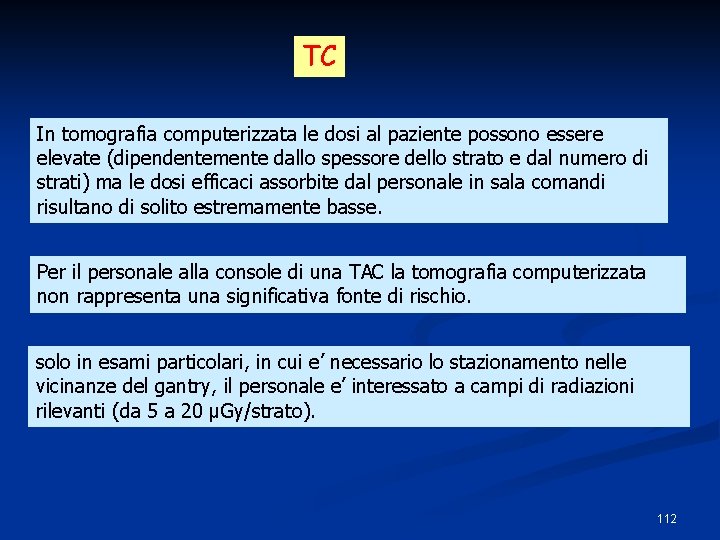 TC

In tomografia computerizzata le dosi al paziente possono essere elevate (dipendentemente dallo spessore dello strato e dal numero di strati) ma le dosi efficaci assorbite dal personale in sala comandi risultano di solito estremamente basse.

Per il personale alla console di una TAC la tomografia computerizzata non rappresenta una significativa fonte di rischio.

solo in esami particolari, in cui e’ necessario lo stazionamento nelle vicinanze del gantry, il personale e’ interessato a campi di radiazioni rilevanti (da 5 a 20 μGy/strato).

112